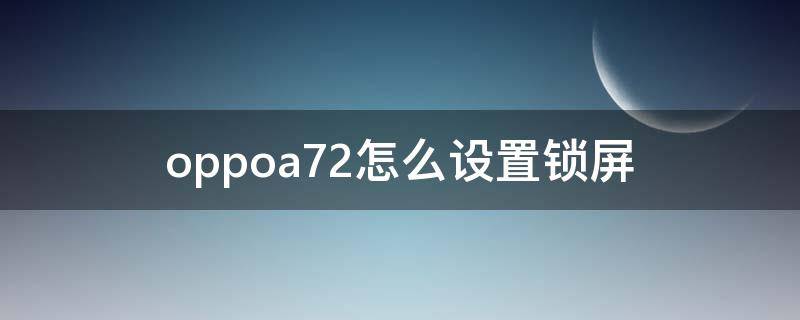 oppoa72怎么设置锁屏